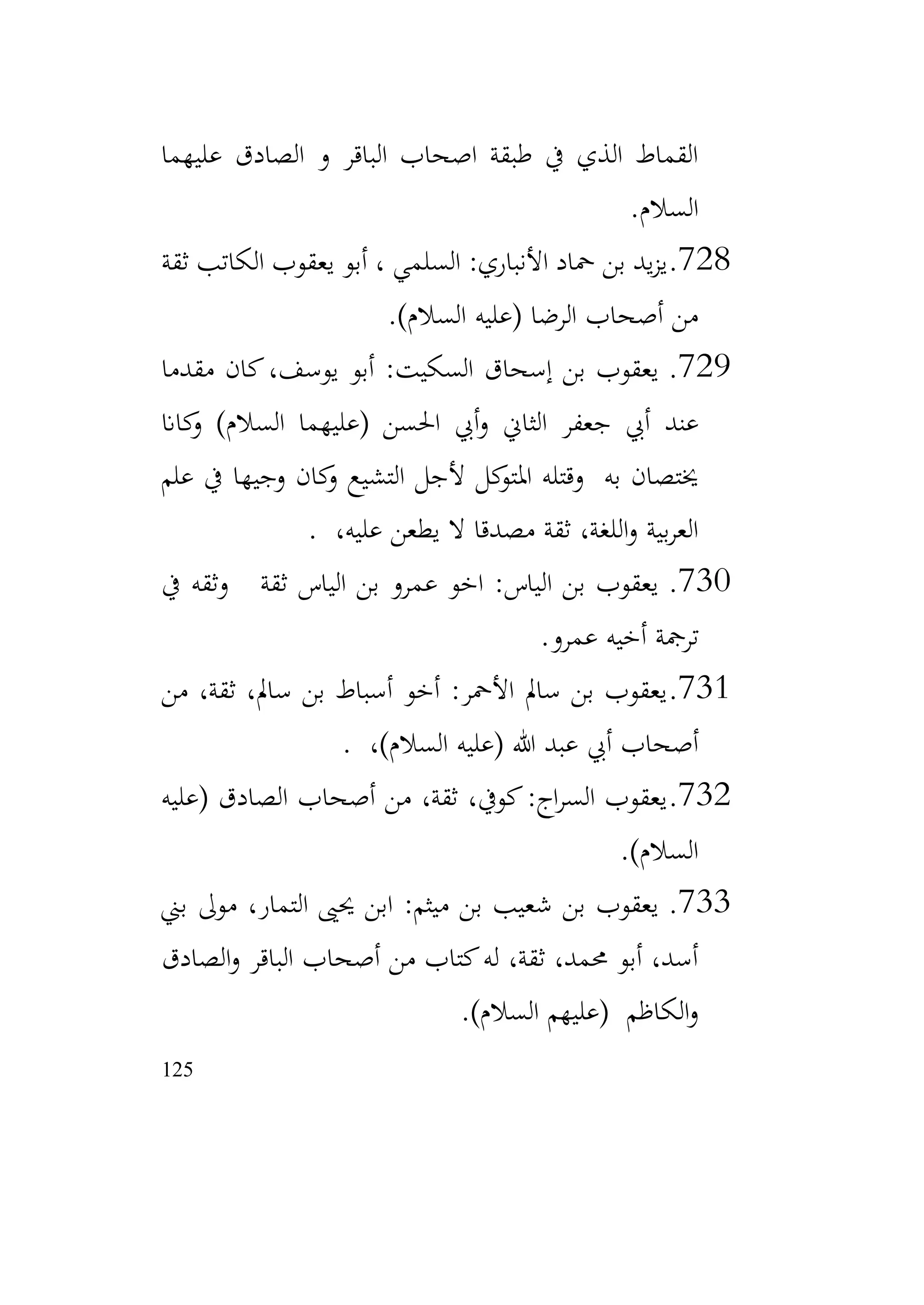 القماط الذي في طبقة اصحاب الباقر و الصادق عليهما السلام.

728.يزيد بن حماد الأنباري: السلمي ، أبو يعقوب الكاتب ثقة من أصحاب الرضا (عليه السلام).

729. يعقوب بن إسحاق السكيت: أبو يوسف، كان مقدما عند أبي جعفر الثاني وأبي الحسن (عليهما السلام) وكانا يختصان به وقتله المتوكل لأجل التشيع وكان وجيها في علم العربية واللغة، ثقة مصدقا لا يطعن عليه، .

730. يعقوب بن الياس: اخو عمرو بن الياس ثقة وثقه في ترجمة أخيه عمرو.

731.يعقوب بن سالم الأحمر: أخو أسباط بن سالم، ثقة، من أصحاب أبي عبد الله (عليه السلام)، .

732.يعقوب السراج: كوفي، ثقة، من أصحاب الصادق (عليه السلام).

733. يعقوب بن شعيب بن ميثم: ابن يحيى التمار، مولى بني أسد، أبو محمد، ثقة، له كتاب من أصحاب الباقر والصادق والكاظم (عليهم السلام).

125